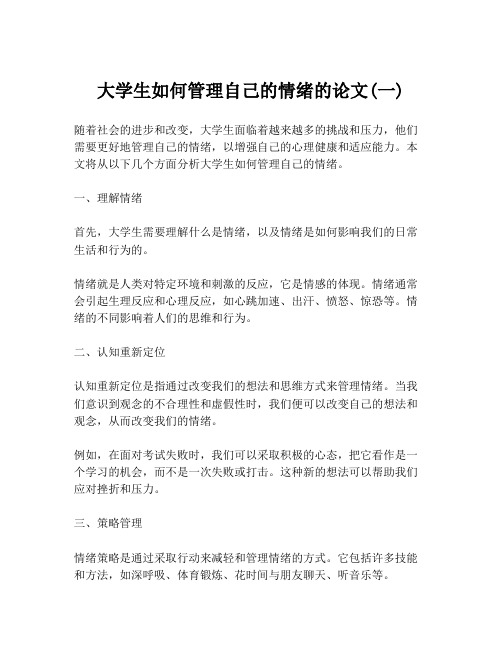 大学生如何管理自己的情绪的论文(一)

随着社会的进步和改变，大学生面临着越来越多的挑战和压力，他们需要更好地管理自己的情绪，以增强自己的心理健康和适应能力。本文将从以下几个方面分析大学生如何管理自己的情绪。

一、理解情绪

首先，大学生需要理解什么是情绪，以及情绪是如何影响我们的日常生活和行为的。

情绪就是人类对特定环境和刺激的反应，它是情感的体现。情绪通常会引起生理反应和心理反应，如心跳加速、出汗、愤怒、惊恐等。情绪的不同影响着人们的思维和行为。

二、认知重新定位

认知重新定位是指通过改变我们的想法和思维方式来管理情绪。当我们意识到观念的不合理性和虚假性时，我们便可以改变自己的想法和观念，从而改变我们的情绪。

例如，在面对考试失败时，我们可以采取积极的心态，把它看作是一个学习的机会，而不是一次失败或打击。这种新的想法可以帮助我们应对挫折和压力。

三、策略管理

情绪策略是通过采取行动来减轻和管理情绪的方式。它包括许多技能和方法，如深呼吸、体育锻炼、花时间与朋友聊天、听音乐等。